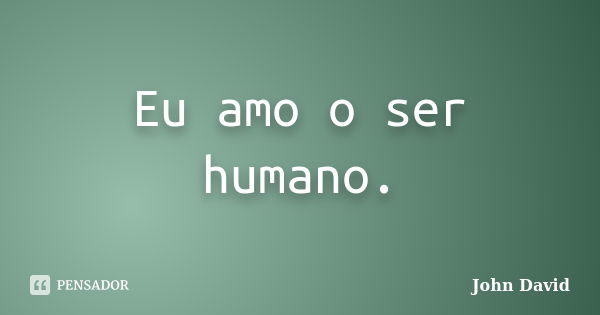 Eu amo o ser humano.

PENSADOR

John David